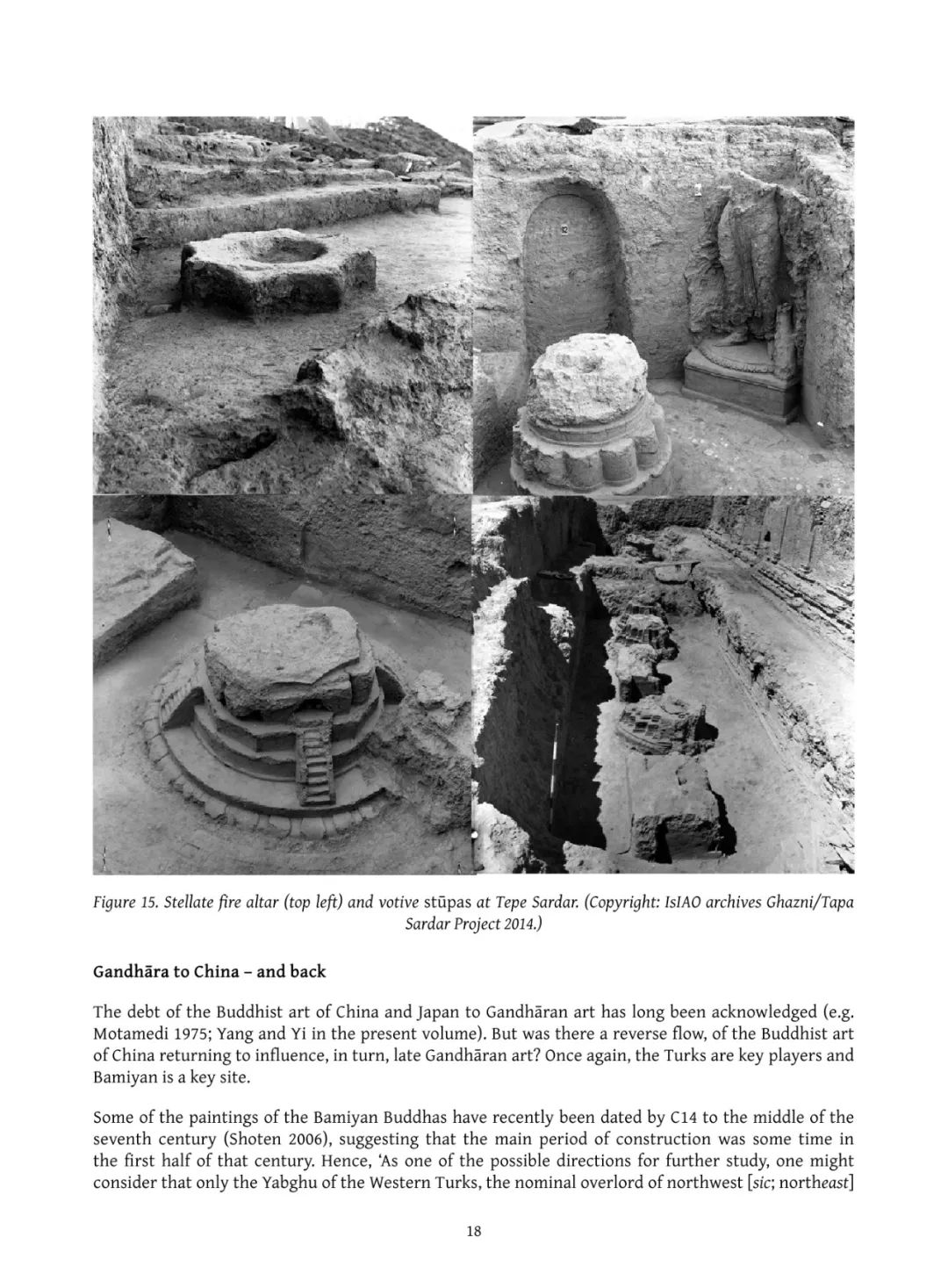 Figure 15. Stellate fire altar (top left) and votive stūpas at Tepe Sardar. (Copyright: IsIAO archives Ghazni/Tapa Sardar Project 2014.)

Gandhāra to China – and back

The debt of the Buddhist art of China and Japan to Gandhāran art has long been acknowledged (e.g. Motamedi 1975; Yang and Yi in the present volume). But was there a reverse flow, of the Buddhist art of China returning to influence, in turn, late Gandhāran art? Once again, the Turks are key players and Bamiyan is a key site.

Some of the paintings of the Bamiyan Buddhas have recently been dated by C14 to the middle of the seventh century (Shoten 2006), suggesting that the main period of construction was some time in the first half of that century. Hence, 'As one of the possible directions for further study, one might consider that only the Yabghu of the Western Turks, the nominal overlord of northwest [sic; northeast]

18